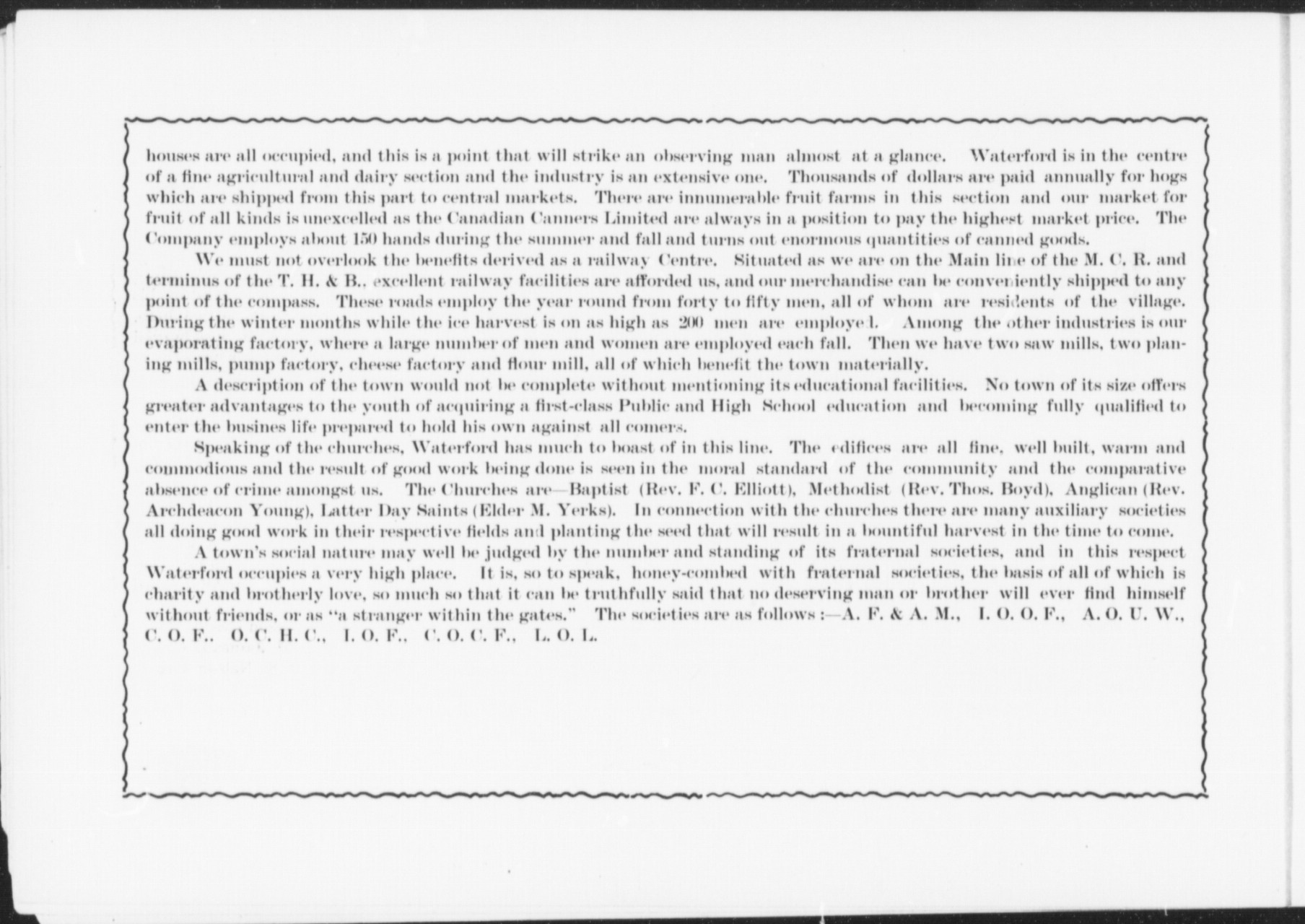 houses are all occupied, and this is a point that will strike an observing man almost at a glance. Waterford is in the centre of a fine agricultural and dairy section and the industry is an extensive one. Thousands of dollars are paid annually for hogs which are shipped from this part to central markets. There are innumerable fruit farms in this section and our market for fruit of all kinds is unexcelled as the Canadian Canners Limited are always in a position to pay the highest market price. The Company employs about 150 hands during the summer and fall and turns out enormous quantities of canned goods.

We must not overlook the benefits derived as a railway Centre. Situated as we are on the Main line of the M. C. R. and terminus of the T. H. & B., excellent railway facilities are afforded us, and our merchandise can be conveniently shipped to any point of the compass. These roads employ the year round from forty to fifty men, all of whom are residents of the village. During the winter months while the ice harvest is on as high as 200 men are employed. Among the other industries is our evaporating factory, where a large number of men and women are employed each fall. Then we have two saw mills, two planing mills, pump factory, cheese factory and flour mill, all of which benefit the town materially.

A description of the town would not be complete without mentioning its educational facilities. No town of its size offers greater advantages to the youth of acquiring a first-class Public and High School education and becoming fully qualified to enter the busines life prepared to hold his own against all comers.

Speaking of the churches, Waterford has much to boast of in this line. The edifices are all fine, well built, warm and commodious and the result of good work being done is seen in the moral standard of the community and the comparative absence of crime amongst us. The Churches are—Baptist (Rev. F. C. Elliott), Methodist (Rev. Thos. Boyd), Anglican (Rev. Archdeacon Young), Latter Day Saints (Elder M. Yerks). In connection with the churches there are many auxiliary societies all doing good work in their respective fields and planting the seed that will result in a bountiful harvest in the time to come.

A town's social nature may well be judged by the number and standing of its fraternal societies, and in this respect Waterford occupies a very high place. It is, so to speak, honey-combed with fraternal societies, the basis of all of which is charity and brotherly love, so much so that it can be truthfully said that no deserving man or brother will ever find himself without friends, or as "a stranger within the gates." The societies are as follows :—A. F. & A. M., I. O. O. F., A. O. U. W., C. O. F., O. C. H. C., I. O. F., C. O. C. F., L. O. L.